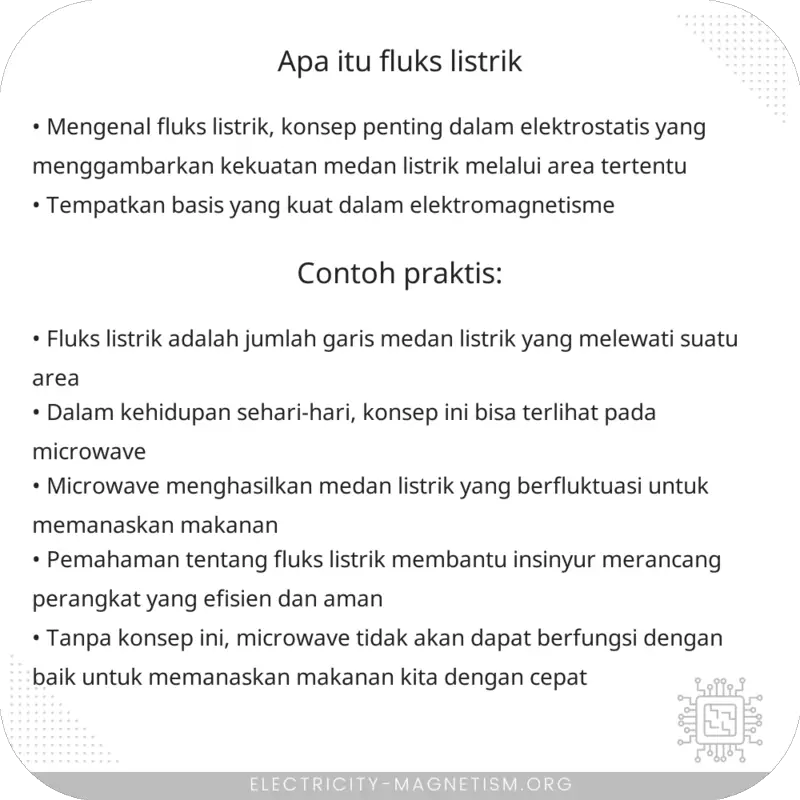 Apa itu fluks listrik

• Mengenal fluks listrik, konsep penting dalam elektrostatis yang menggambarkan kekuatan medan listrik melalui area tertentu
• Tempatkan basis yang kuat dalam elektromagnetisme

Contoh praktis:

• Fluks listrik adalah jumlah garis medan listrik yang melewati suatu area
• Dalam kehidupan sehari-hari, konsep ini bisa terlihat pada microwave
• Microwave menghasilkan medan listrik yang berfluktuasi untuk memanaskan makanan
• Pemahaman tentang fluks listrik membantu insinyur merancang perangkat yang efisien dan aman
• Tanpa konsep ini, microwave tidak akan dapat berfungsi dengan baik untuk memanaskan makanan kita dengan cepat

ELECTRICITY-MAGNETISM.ORG